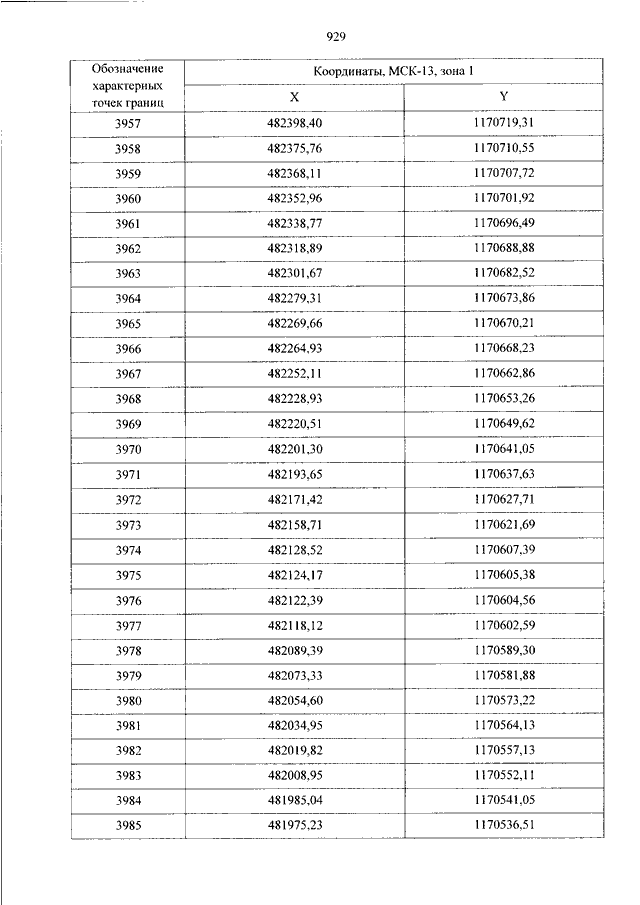 929

| Обозначение характерных точек границ | Координаты, МСК-13, зона 1 | |
|---|---|---|
| | X | Y |
| 3957 | 482398,40 | 1170719,31 |
| 3958 | 482375,76 | 1170710,55 |
| 3959 | 482368,11 | 1170707,72 |
| 3960 | 482352,96 | 1170701,92 |
| 3961 | 482338,77 | 1170696,49 |
| 3962 | 482318,89 | 1170688,88 |
| 3963 | 482301,67 | 1170682,52 |
| 3964 | 482279,31 | 1170673,86 |
| 3965 | 482269,66 | 1170670,21 |
| 3966 | 482264,93 | 1170668,23 |
| 3967 | 482252,11 | 1170662,86 |
| 3968 | 482228,93 | 1170653,26 |
| 3969 | 482220,51 | 1170649,62 |
| 3970 | 482201,30 | 1170641,05 |
| 3971 | 482193,65 | 1170637,63 |
| 3972 | 482171,42 | 1170627,71 |
| 3973 | 482158,71 | 1170621,69 |
| 3974 | 482128,52 | 1170607,39 |
| 3975 | 482124,17 | 1170605,38 |
| 3976 | 482122,39 | 1170604,56 |
| 3977 | 482118,12 | 1170602,59 |
| 3978 | 482089,39 | 1170589,30 |
| 3979 | 482073,33 | 1170581,88 |
| 3980 | 482054,60 | 1170573,22 |
| 3981 | 482034,95 | 1170564,13 |
| 3982 | 482019,82 | 1170557,13 |
| 3983 | 482008,95 | 1170552,11 |
| 3984 | 481985,04 | 1170541,05 |
| 3985 | 481975,23 | 1170536,51 |